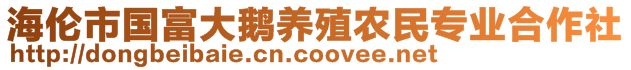 海伦市国富大鹅养殖农民专业合作社
http://dongbeibaie.cn.coovee.net